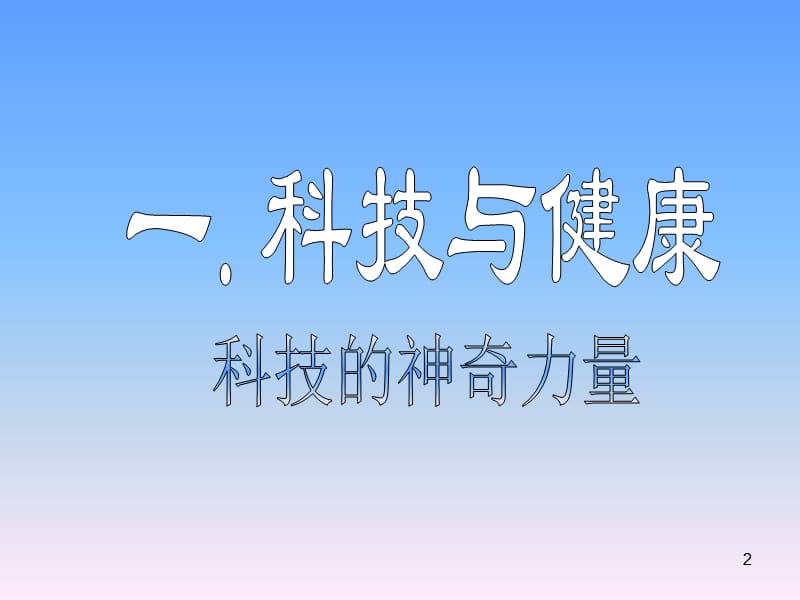 一. 科技与健康

科技的神奇力量

2